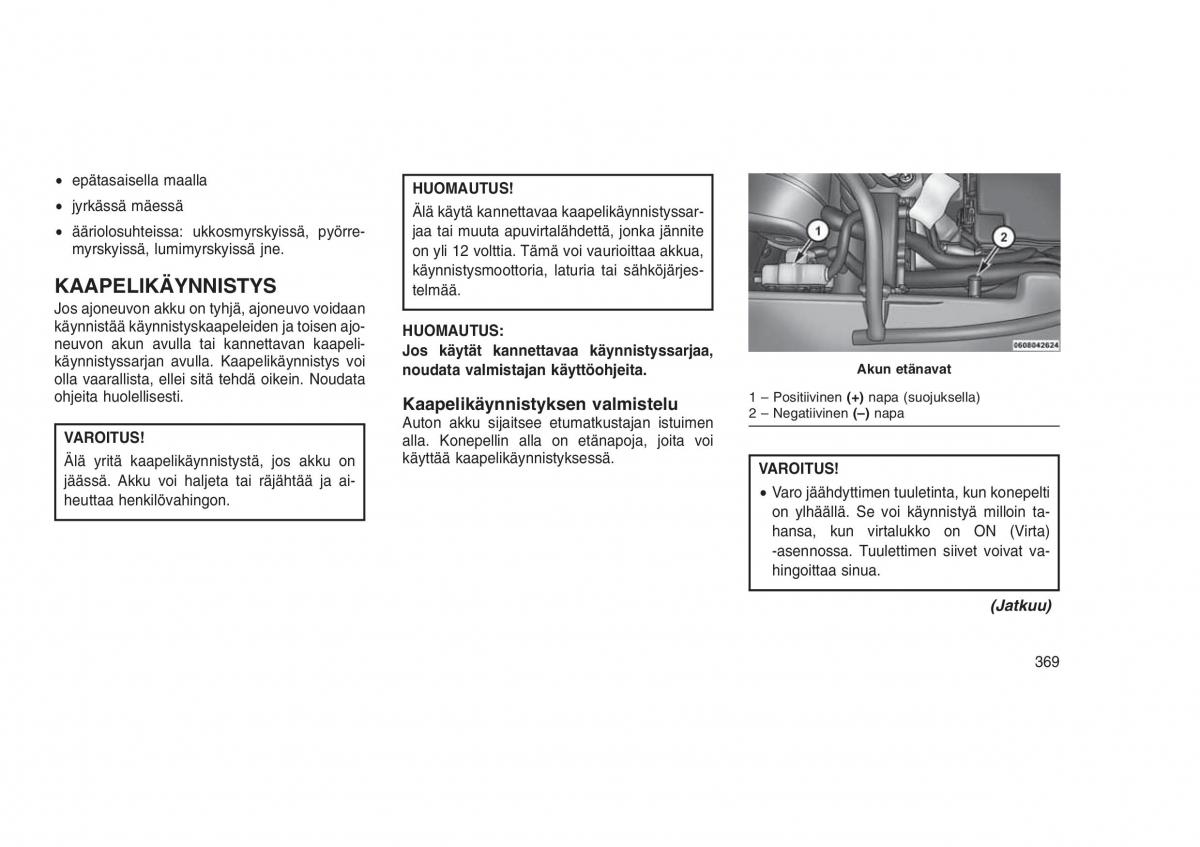 • epätasaisella maalla
• jyrkässä mäessä
• ääriolosuhteissa: ukkosmyrskyissä, pyörremyrskyissä, lumimyrskyissä jne.

KAAPELIKÄYNNISTYS
Jos ajoneuvon akku on tyhjä, ajoneuvo voidaan käynnistää käynnistyskaapeleiden ja toisen ajoneuvon akun avulla tai kannettavan kaapelikäynnistyssarjan avulla. Kaapelikäynnistys voi olla vaarallista, ellei sitä tehdä oikein. Noudata ohjeita huolellisesti.

VAROITUS!
Älä yritä kaapelikäynnistystä, jos akku on jäässä. Akku voi haljeta tai räjähtää ja aiheuttaa henkilövahingon.

HUOMAUTUS!
Älä käytä kannettavaa kaapelikäynnistyssarjaa tai muuta apuvirtalähdettä, jonka jännite on yli 12 volttia. Tämä voi vaurioittaa akkua, käynnistysmoottoria, laturia tai sähköjärjestelmää.

HUOMAUTUS:
Jos käytät kannettavaa käynnistyssarjaa, noudata valmistajan käyttöohjeita.

Kaapelikäynnistyksen valmistelu
Auton akku sijaitsee etumatkustajan istuimen alla. Konepellin alla on etänapoja, joita voi käyttää kaapelikäynnistyksessä.

1
2
0608042624

Akun etänavat

1 – Positiivinen (+) napa (suojuksella)
2 – Negatiivinen (–) napa

VAROITUS!
• Varo jäähdyttimen tuuletinta, kun konepelti on ylhäällä. Se voi käynnistyä milloin tahansa, kun virtalukko on ON (Virta) -asennossa. Tuulettimen siivet voivat vahingoittaa sinua.

(Jatkuu)

369